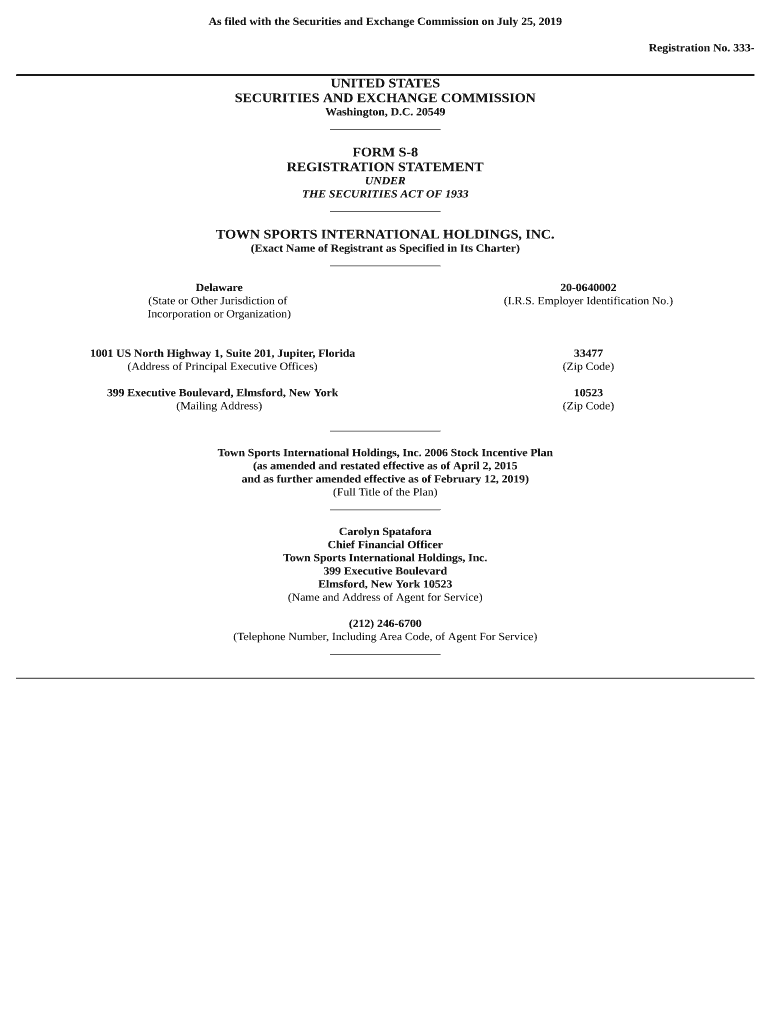 As filed with the Securities and Exchange Commission on July 25, 2019

Registration No. 333-

UNITED STATES
SECURITIES AND EXCHANGE COMMISSION
Washington, D.C. 20549

FORM S-8
REGISTRATION STATEMENT
UNDER
THE SECURITIES ACT OF 1933

TOWN SPORTS INTERNATIONAL HOLDINGS, INC.
(Exact Name of Registrant as Specified in Its Charter)

Delaware
(State or Other Jurisdiction of Incorporation or Organization)

20-0640002
(I.R.S. Employer Identification No.)

1001 US North Highway 1, Suite 201, Jupiter, Florida
(Address of Principal Executive Offices)

33477
(Zip Code)

399 Executive Boulevard, Elmsford, New York
(Mailing Address)

10523
(Zip Code)

Town Sports International Holdings, Inc. 2006 Stock Incentive Plan
(as amended and restated effective as of April 2, 2015
and as further amended effective as of February 12, 2019)
(Full Title of the Plan)

Carolyn Spatafora
Chief Financial Officer
Town Sports International Holdings, Inc.
399 Executive Boulevard
Elmsford, New York 10523
(Name and Address of Agent for Service)

(212) 246-6700
(Telephone Number, Including Area Code, of Agent For Service)